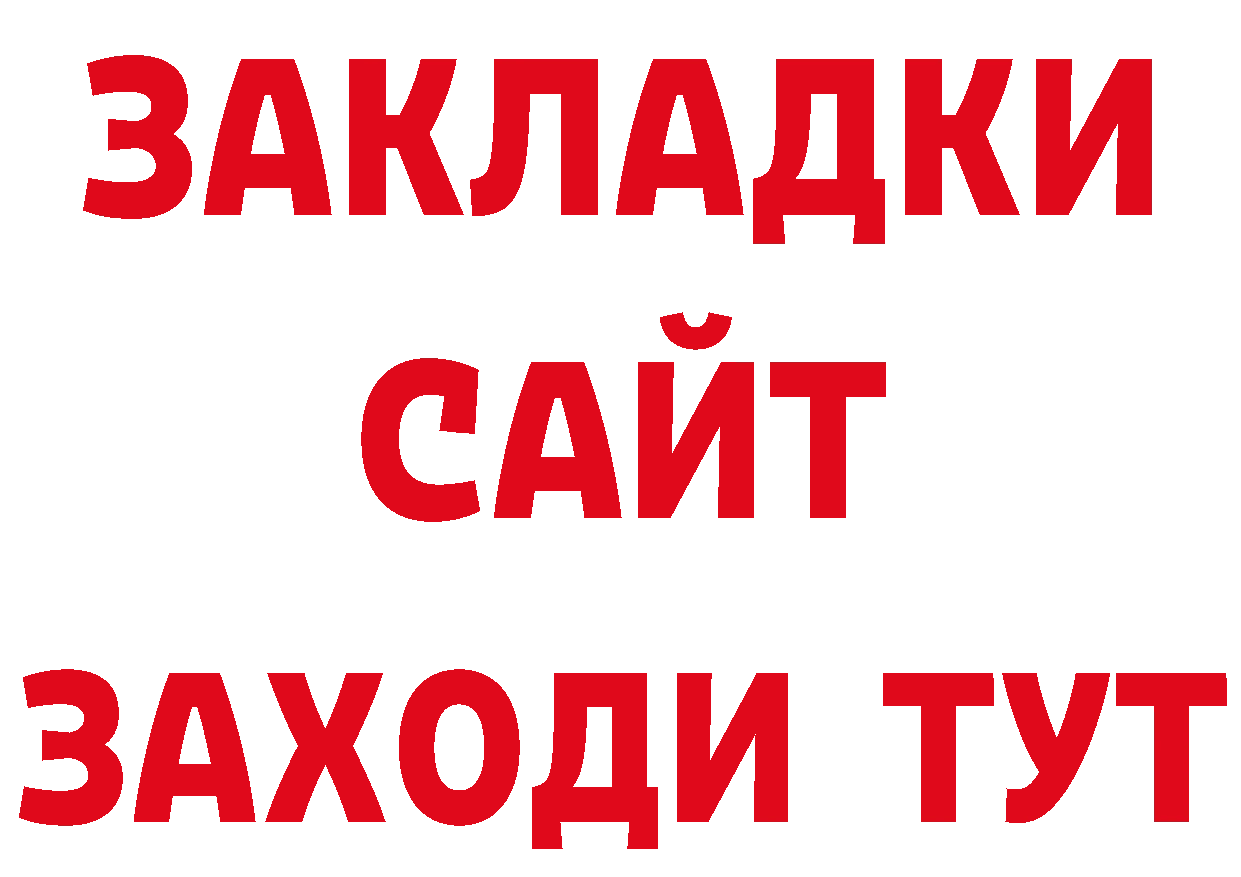 ЗАКЛАДКИ
САЙТ
ЗАХОДИ ТУТ